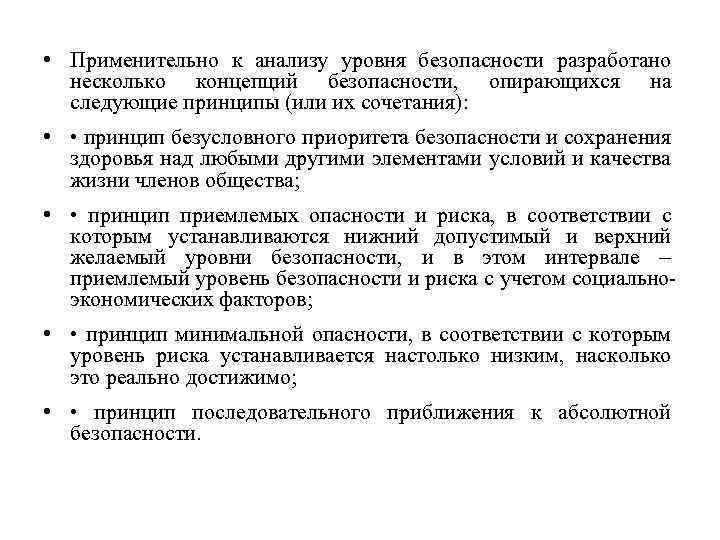 • Применительно к анализу уровня безопасности разработано несколько концепций безопасности, опирающихся на следующие принципы (или их сочетания):

• • принцип безусловного приоритета безопасности и сохранения здоровья над любыми другими элементами условий и качества жизни членов общества;

• • принцип приемлемых опасности и риска, в соответствии с которым устанавливаются нижний допустимый и верхний желаемый уровни безопасности, и в этом интервале – приемлемый уровень безопасности и риска с учетом социально-экономических факторов;

• • принцип минимальной опасности, в соответствии с которым уровень риска устанавливается настолько низким, насколько это реально достижимо;

• • принцип последовательного приближения к абсолютной безопасности.